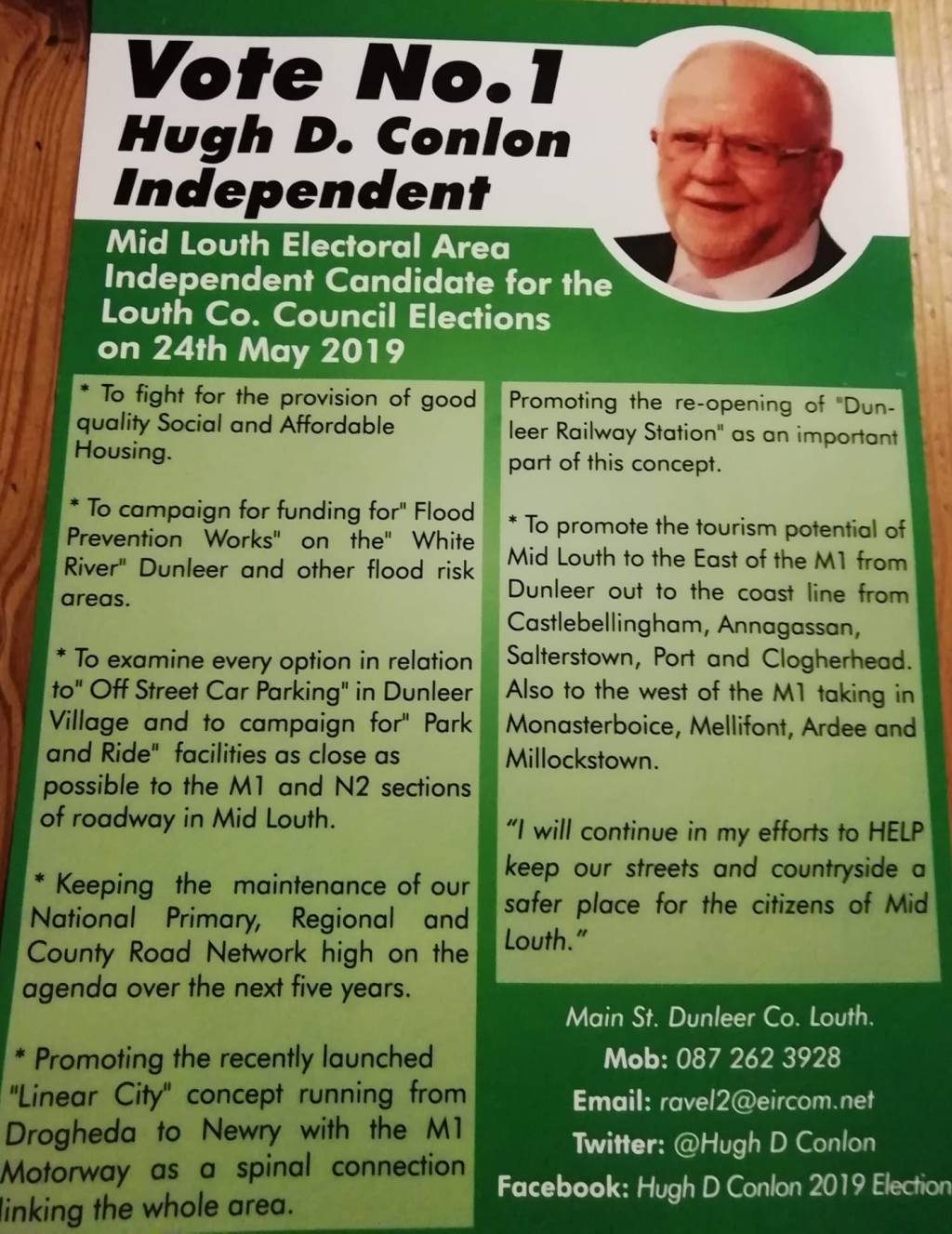 Vote No.1
Hugh D. Conlon
Independent

Mid Louth Electoral Area
Independent Candidate for the Louth Co. Council Elections on 24th May 2019

* To fight for the provision of good quality Social and Affordable Housing.

* To campaign for funding for" Flood Prevention Works" on the" White River" Dunleer and other flood risk areas.

* To examine every option in relation to" Off Street Car Parking" in Dunleer Village and to campaign for" Park and Ride" facilities as close as possible to the M1 and N2 sections of roadway in Mid Louth.

* Keeping the maintenance of our National Primary, Regional and County Road Network high on the agenda over the next five years.

* Promoting the recently launched "Linear City" concept running from Drogheda to Newry with the M1 Motorway as a spinal connection linking the whole area.

Promoting the re-opening of "Dunleer Railway Station" as an important part of this concept.

* To promote the tourism potential of Mid Louth to the East of the M1 from Dunleer out to the coast line from Castlebellingham, Annagassan, Salterstown, Port and Clogherhead. Also to the west of the M1 taking in Monasterboice, Mellifont, Ardee and Millockstown.

"I will continue in my efforts to HELP keep our streets and countryside a safer place for the citizens of Mid Louth."

Main St. Dunleer Co. Louth.
Mob: 087 262 3928
Email: ravel2@eircom.net
Twitter: @Hugh D Conlon
Facebook: Hugh D Conlon 2019 Election